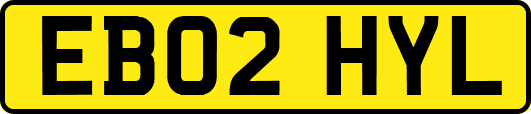 EB02 HYL